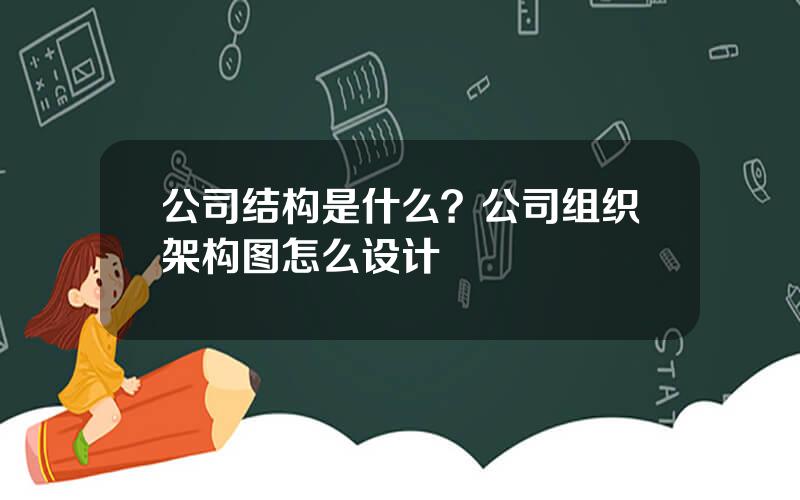 公司结构是什么？公司组织架构图怎么设计

STAT